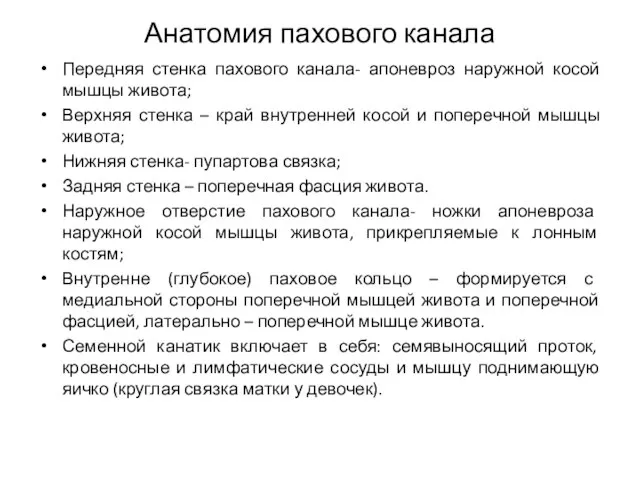 Анатомия пахового канала

• Передняя стенка пахового канала- апоневроз наружной косой мышцы живота;
• Верхняя стенка – край внутренней косой и поперечной мышцы живота;
• Нижняя стенка- пупартова связка;
• Задняя стенка – поперечная фасция живота.
• Наружное отверстие пахового канала- ножки апоневроза наружной косой мышцы живота, прикрепляемые к лонным костям;
• Внутренне (глубокое) паховое кольцо – формируется с медиальной стороны поперечной мышцей живота и поперечной фасцией, латерально – поперечной мышце живота.
• Семенной канатик включает в себя: семявыносящий проток, кровеносные и лимфатические сосуды и мышцу поднимающую яичко (круглая связка матки у девочек).